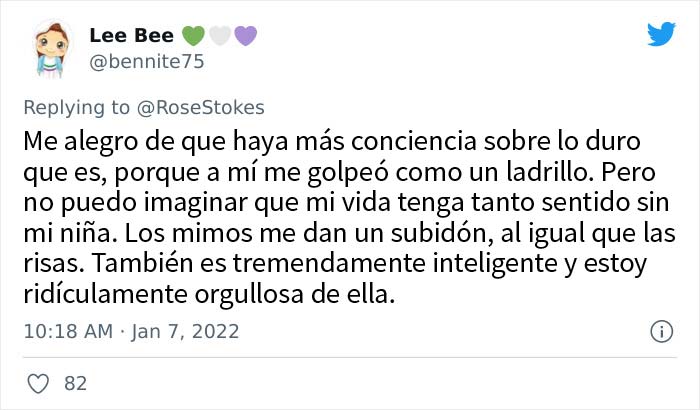 Lee Bee 💚🤍💜
@bennite75

Replying to @RoseStokes

Me alegro de que haya más conciencia sobre lo duro que es, porque a mí me golpeó como un ladrillo. Pero no puedo imaginar que mi vida tenga tanto sentido sin mi niña. Los mimos me dan un subidón, al igual que las risas. También es tremendamente inteligente y estoy ridículamente orgullosa de ella.

10:18 AM · Jan 7, 2022

82